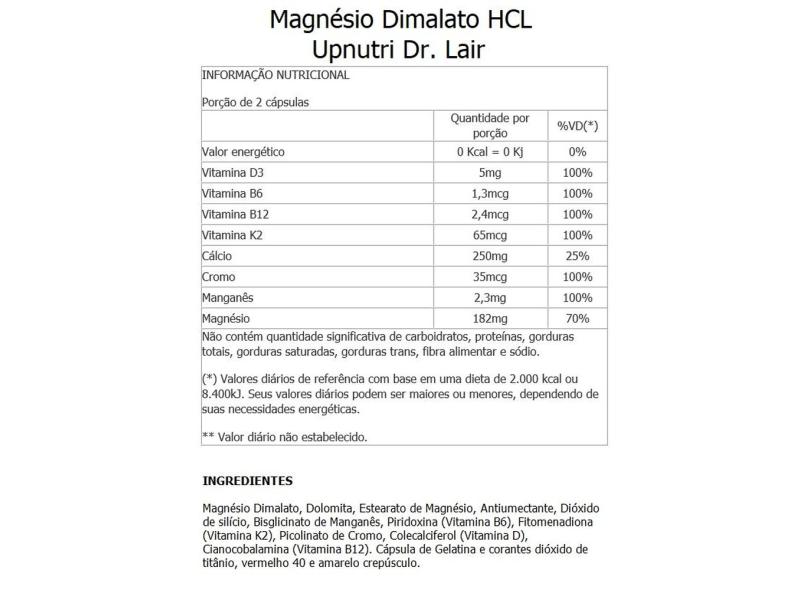 Magnésio Dimalato HCL
Upnutri Dr. Lair

INFORMAÇÃO NUTRICIONAL

Porção de 2 cápsulas

| | Quantidade por porção | %VD(*) |
|---|---|---|
| Valor energético | 0 Kcal = 0 Kj | 0% |
| Vitamina D3 | 5mg | 100% |
| Vitamina B6 | 1,3mcg | 100% |
| Vitamina B12 | 2,4mcg | 100% |
| Vitamina K2 | 65mcg | 100% |
| Cálcio | 250mg | 25% |
| Cromo | 35mcg | 100% |
| Manganês | 2,3mg | 100% |
| Magnésio | 182mg | 70% |

Não contém quantidade significativa de carboidratos, proteínas, gorduras totais, gorduras saturadas, gorduras trans, fibra alimentar e sódio.

(*) Valores diários de referência com base em uma dieta de 2.000 kcal ou 8.400kJ. Seus valores diários podem ser maiores ou menores, dependendo de suas necessidades energéticas.

** Valor diário não estabelecido.

INGREDIENTES

Magnésio Dimalato, Dolomita, Estearato de Magnésio, Antiumectante, Dióxido de silício, Bisglicinato de Manganês, Piridoxina (Vitamina B6), Fitomenadiona (Vitamina K2), Picolinato de Cromo, Colecalciferol (Vitamina D), Cianocobalamina (Vitamina B12). Cápsula de Gelatina e corantes dióxido de titânio, vermelho 40 e amarelo crepúsculo.